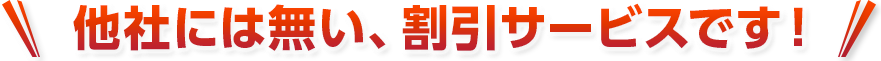 他社には無い、割引サービスです！